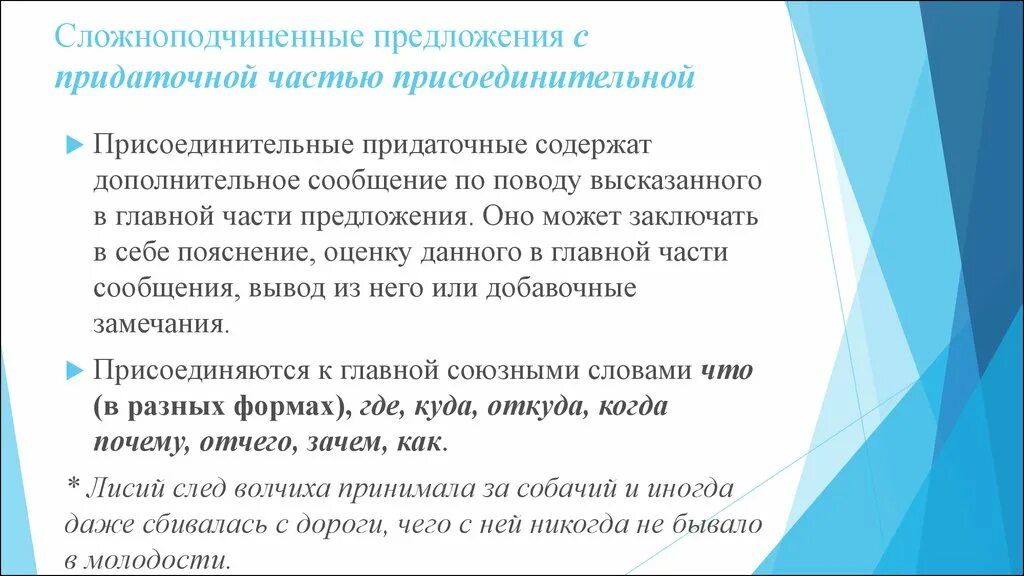 Сложноподчиненные предложения с придаточной частью присоединительной

Присоединительные придаточные содержат дополнительное сообщение по поводу высказанного в главной части предложения. Оно может заключать в себе пояснение, оценку данного в главной части сообщения, вывод из него или добавочные замечания.

Присоединяются к главной союзными словами что (в разных формах), где, куда, откуда, когда почему, отчего, зачем, как.

* Лисий след волчиха принимала за собачий и иногда даже сбивалась с дороги, чего с ней никогда не бывало в молодости.